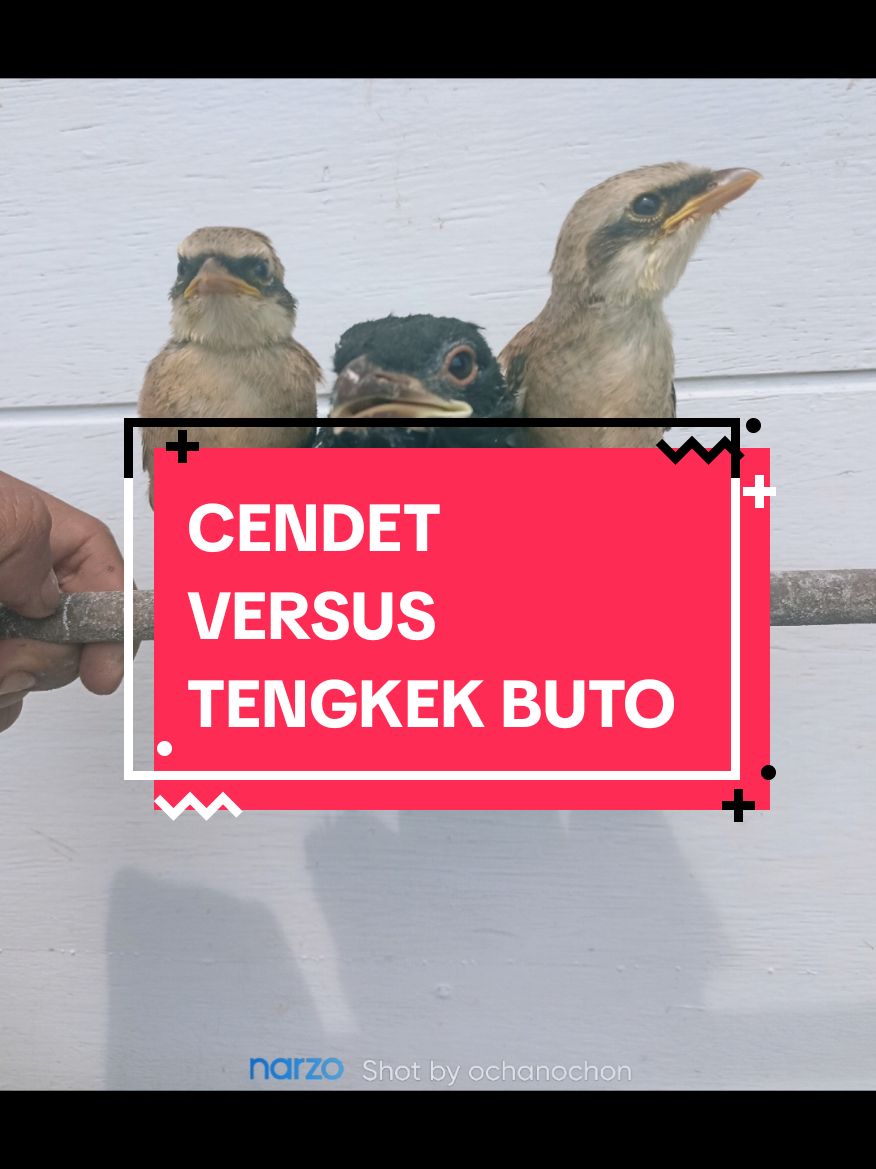 CENDET
VERSUS
TENGKEK BUTO

narzo Shot by ochanochon